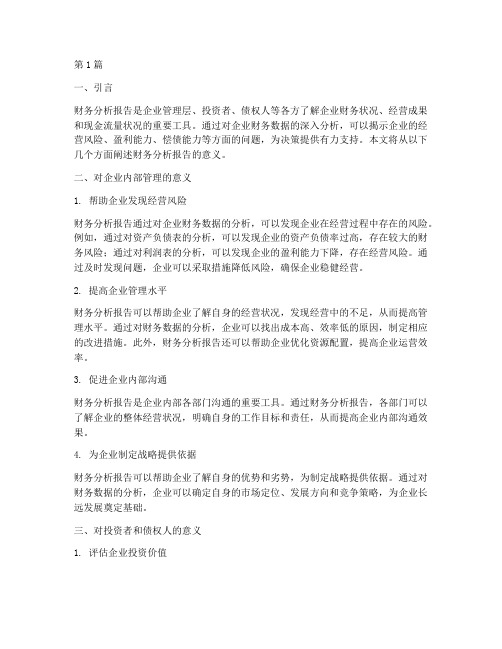 第1篇

一、引言

财务分析报告是企业管理层、投资者、债权人等各方了解企业财务状况、经营成果和现金流量状况的重要工具。通过对企业财务数据的深入分析，可以揭示企业的经营风险、盈利能力、偿债能力等方面的问题，为决策提供有力支持。本文将从以下几个方面阐述财务分析报告的意义。

二、对企业内部管理的意义

1. 帮助企业发现经营风险

财务分析报告通过对企业财务数据的分析，可以发现企业在经营过程中存在的风险。例如，通过对资产负债表的分析，可以发现企业的资产负债率过高，存在较大的财务风险；通过对利润表的分析，可以发现企业的盈利能力下降，存在经营风险。通过及时发现问题，企业可以采取措施降低风险，确保企业稳健经营。

2. 提高企业管理水平

财务分析报告可以帮助企业了解自身的经营状况，发现经营中的不足，从而提高管理水平。通过对财务数据的分析，企业可以找出成本高、效率低的原因，制定相应的改进措施。此外，财务分析报告还可以帮助企业优化资源配置，提高企业运营效率。

3. 促进企业内部沟通

财务分析报告是企业内部各部门沟通的重要工具。通过财务分析报告，各部门可以了解企业的整体经营状况，明确自身的工作目标和责任，从而提高企业内部沟通效果。

4. 为企业制定战略提供依据

财务分析报告可以帮助企业了解自身的优势和劣势，为制定战略提供依据。通过对财务数据的分析，企业可以确定自身的市场定位、发展方向和竞争策略，为企业长远发展奠定基础。

三、对投资者和债权人的意义

1. 评估企业投资价值